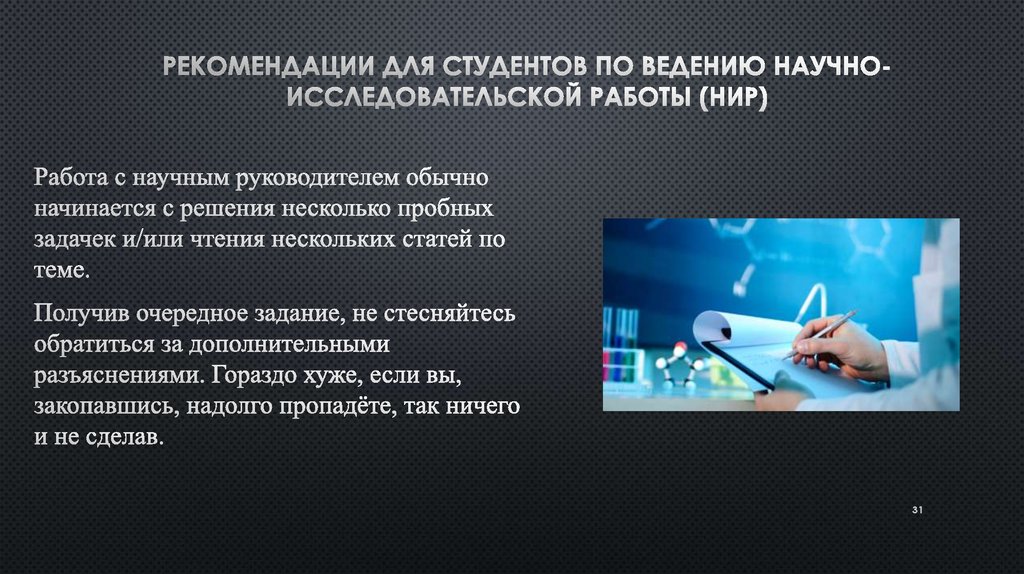 РЕКОМЕНДАЦИИ ДЛЯ СТУДЕНТОВ ПО ВЕДЕНИЮ НАУЧНО-ИССЛЕДОВАТЕЛЬСКОЙ РАБОТЫ (НИР)

Работа с научным руководителем обычно начинается с решения несколько пробных задачек и/или чтения нескольких статей по теме.

Получив очередное задание, не стесняйтесь обратиться за дополнительными разъяснениями. Гораздо хуже, если вы, закопавшись, надолго пропадёте, так ничего и не сделав.

31